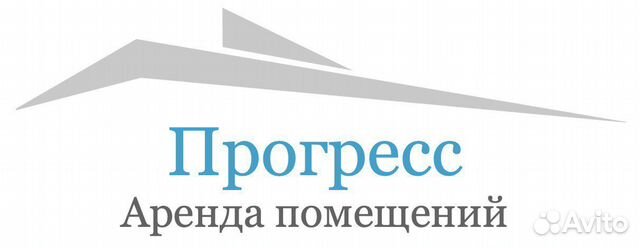 Прогресс
Аренда помещений
Avito